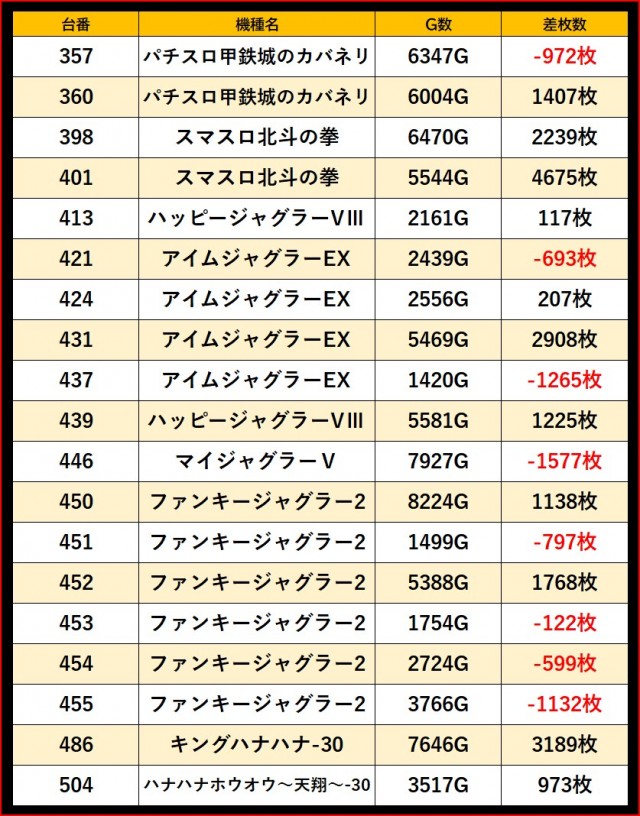 | 台番 | 機種名 | G数 | 差枚数 |
|---|---|---|---|
| 357 | パチスロ甲鉄城のカバネリ | 6347G | -972枚 |
| 360 | パチスロ甲鉄城のカバネリ | 6004G | 1407枚 |
| 398 | スマスロ北斗の拳 | 6470G | 2239枚 |
| 401 | スマスロ北斗の拳 | 5544G | 4675枚 |
| 413 | ハッピージャグラーVIII | 2161G | 117枚 |
| 421 | アイムジャグラーEX | 2439G | -693枚 |
| 424 | アイムジャグラーEX | 2556G | 207枚 |
| 431 | アイムジャグラーEX | 5469G | 2908枚 |
| 437 | アイムジャグラーEX | 1420G | -1265枚 |
| 439 | ハッピージャグラーVIII | 5581G | 1225枚 |
| 446 | マイジャグラーV | 7927G | -1577枚 |
| 450 | ファンキージャグラー2 | 8224G | 1138枚 |
| 451 | ファンキージャグラー2 | 1499G | -797枚 |
| 452 | ファンキージャグラー2 | 5388G | 1768枚 |
| 453 | ファンキージャグラー2 | 1754G | -122枚 |
| 454 | ファンキージャグラー2 | 2724G | -599枚 |
| 455 | ファンキージャグラー2 | 3766G | -1132枚 |
| 486 | キングハナハナ-30 | 7646G | 3189枚 |
| 504 | ハナハナホウオウ～天翔～-30 | 3517G | 973枚 |